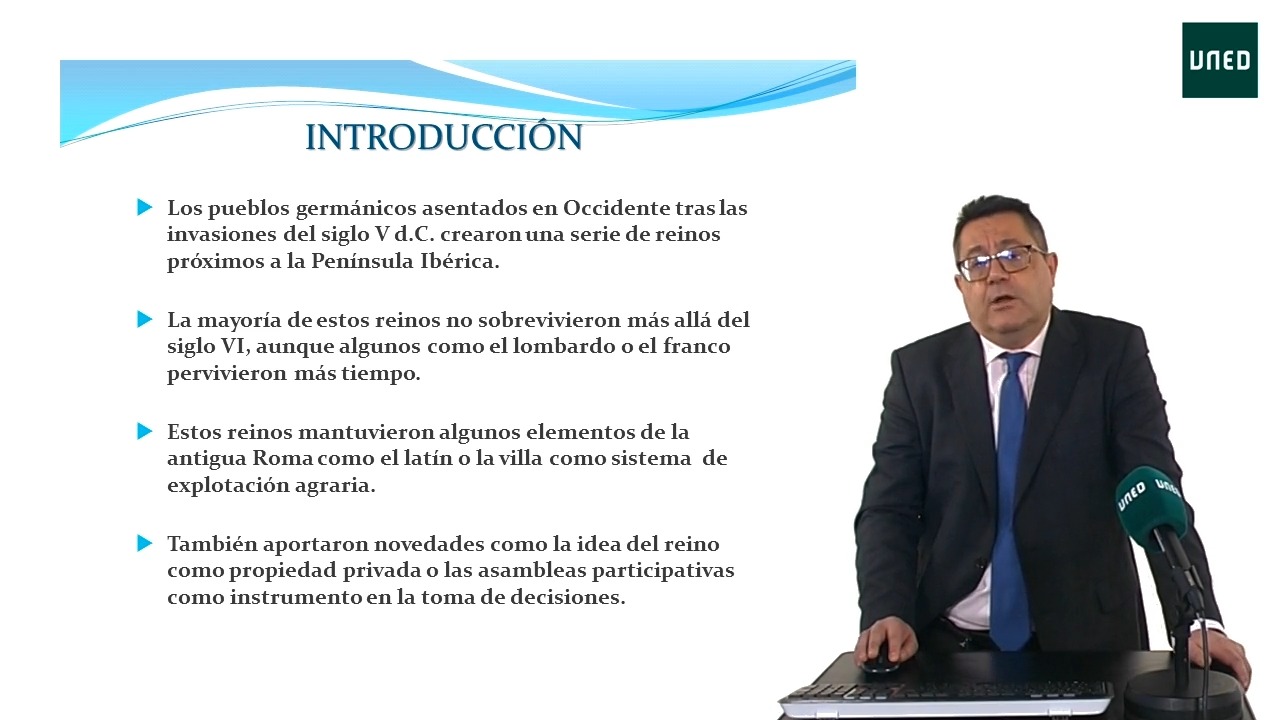 UNED

INTRODUCCIÓN

▶ Los pueblos germánicos asentados en Occidente tras las invasiones del siglo V d.C. crearon una serie de reinos próximos a la Península Ibérica.

▶ La mayoría de estos reinos no sobrevivieron más allá del siglo VI, aunque algunos como el lombardo o el franco pervivieron más tiempo.

▶ Estos reinos mantuvieron algunos elementos de la antigua Roma como el latín o la villa como sistema de explotación agraria.

▶ También aportaron novedades como la idea del reino como propiedad privada o las asambleas participativas como instrumento en la toma de decisiones.